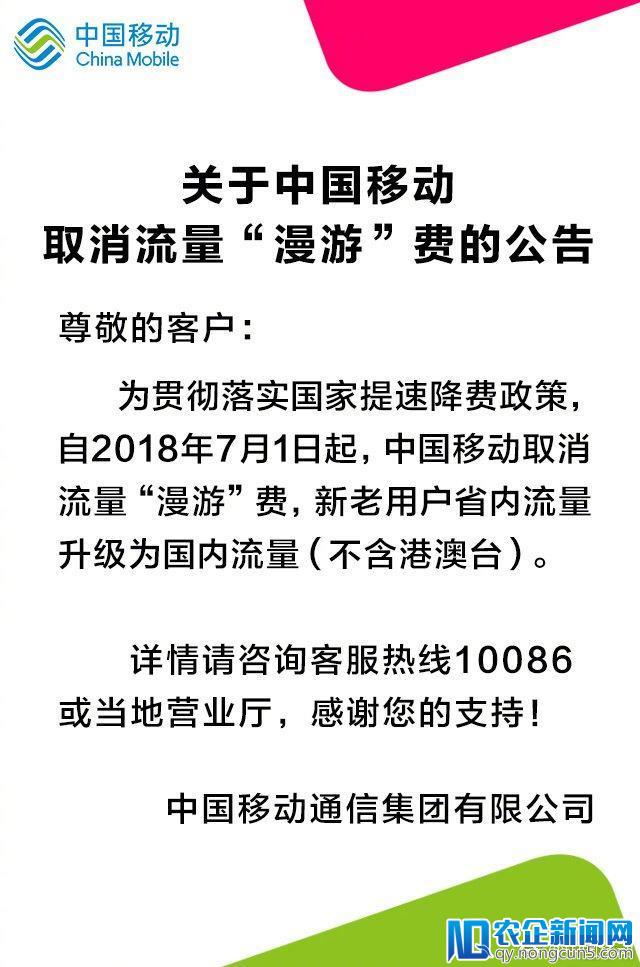 中国移动
China Mobile

关于中国移动
取消流量“漫游”费的公告

尊敬的客户：

为贯彻落实国家提速降费政策，自2018年7月1日起，中国移动取消流量“漫游”费，新老用户省内流量升级为国内流量（不含港澳台）。

详情请咨询客服热线10086或当地营业厅，感谢您的支持！

中国移动通信集团有限公司

农企新闻网
qy.nongcun5.com